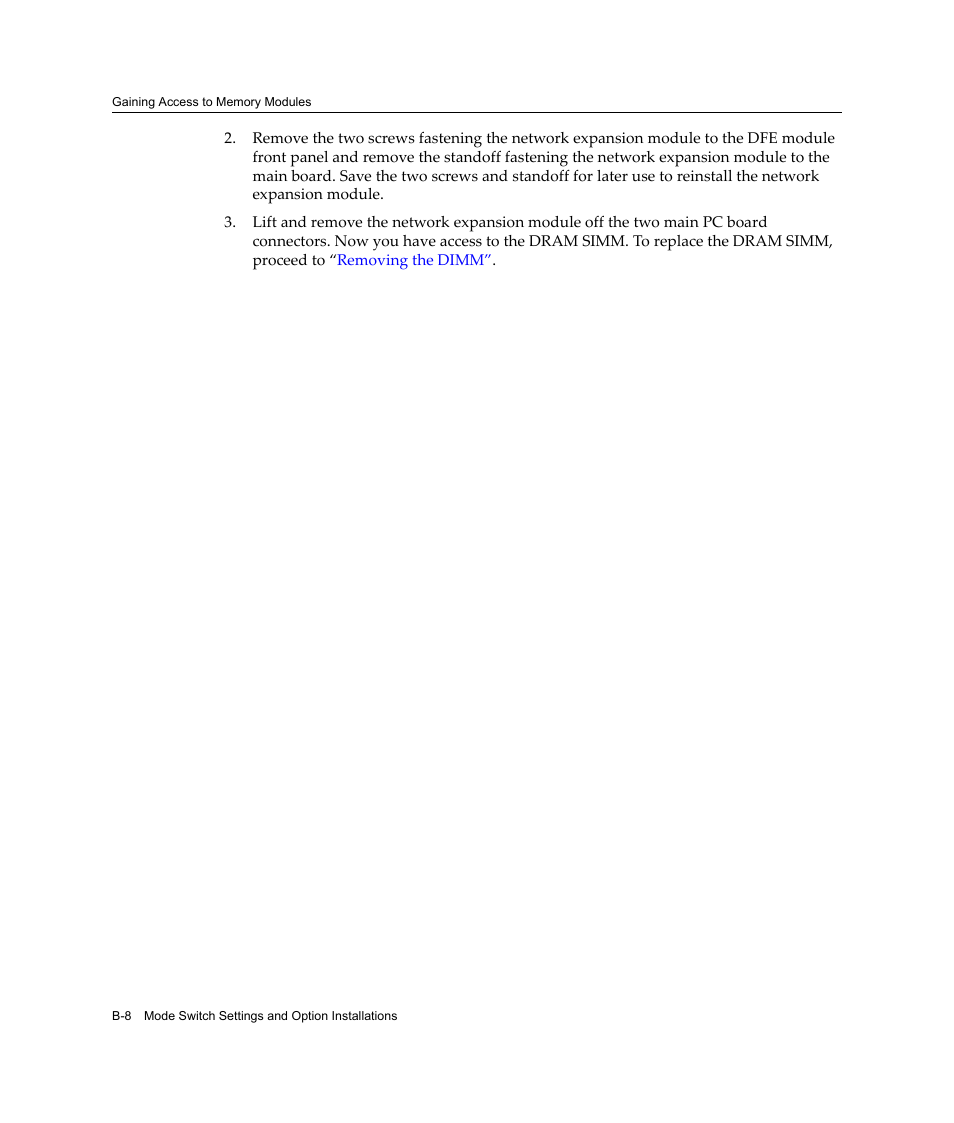 Gaining Access to Memory Modules

2. Remove the two screws fastening the network expansion module to the DFE module front panel and remove the standoff fastening the network expansion module to the main board. Save the two screws and standoff for later use to reinstall the network expansion module.

3. Lift and remove the network expansion module off the two main PC board connectors. Now you have access to the DRAM SIMM. To replace the DRAM SIMM, proceed to “Removing the DIMM”.

B-8 Mode Switch Settings and Option Installations